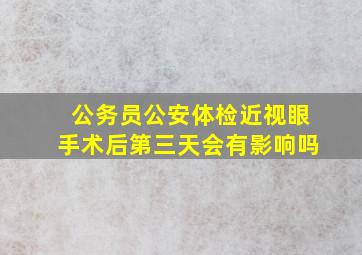 公务员公安体检近视眼手术后第三天会有影响吗